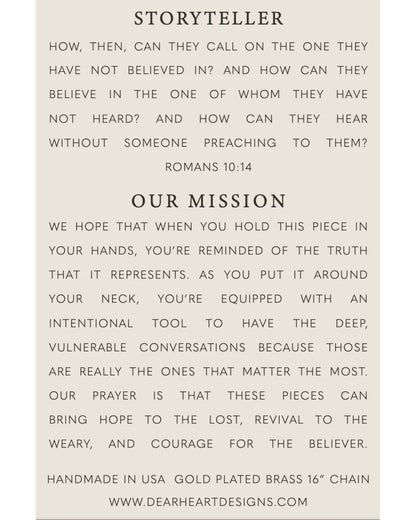 STORYTELLER

HOW, THEN, CAN THEY CALL ON THE ONE THEY HAVE NOT BELIEVED IN? AND HOW CAN THEY BELIEVE IN THE ONE OF WHOM THEY HAVE NOT HEARD? AND HOW CAN THEY HEAR WITHOUT SOMEONE PREACHING TO THEM?

ROMANS 10:14

OUR MISSION

WE HOPE THAT WHEN YOU HOLD THIS PIECE IN YOUR HANDS, YOU'RE REMINDED OF THE TRUTH THAT IT REPRESENTS. AS YOU PUT IT AROUND YOUR NECK, YOU'RE EQUIPPED WITH AN INTENTIONAL TOOL TO HAVE THE DEEP, VULNERABLE CONVERSATIONS BECAUSE THOSE ARE REALLY THE ONES THAT MATTER THE MOST. OUR PRAYER IS THAT THESE PIECES CAN BRING HOPE TO THE LOST, REVIVAL TO THE WEARY, AND COURAGE FOR THE BELIEVER.

HANDMADE IN USA GOLD PLATED BRASS 16" CHAIN

WWW.DEARHEARTDESIGNS.COM